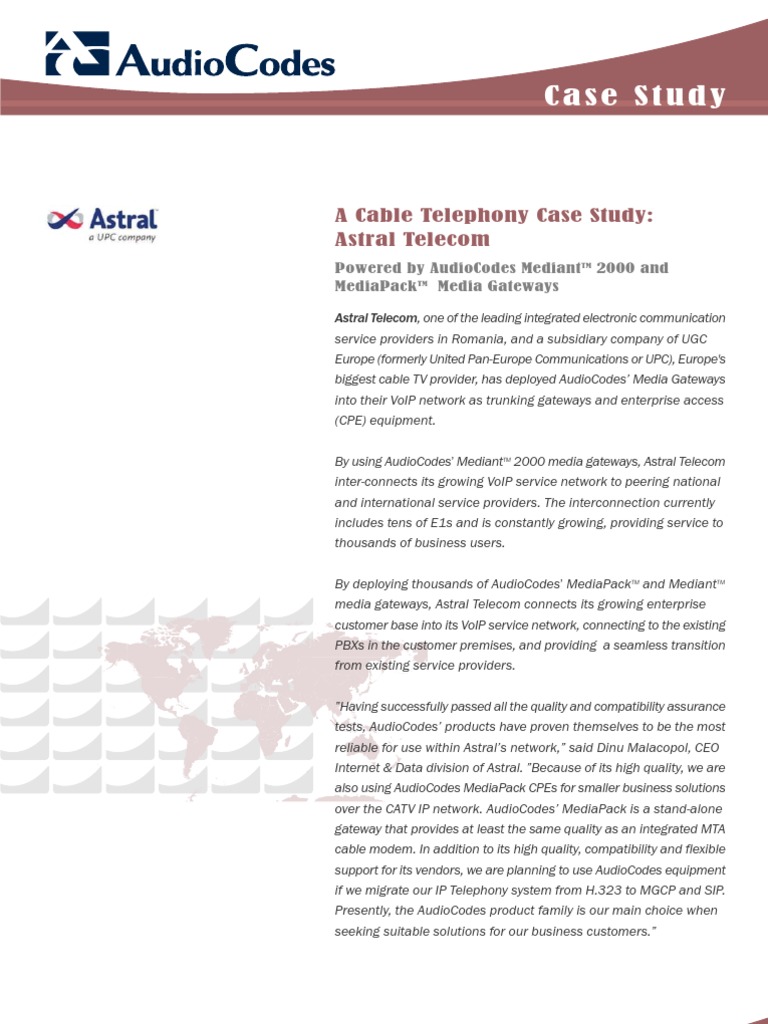 AudioCodes

Case Study

Astral
a UPC company

A Cable Telephony Case Study: Astral Telecom

Powered by AudioCodes Mediant™ 2000 and MediaPack™ Media Gateways

Astral Telecom, one of the leading integrated electronic communication service providers in Romania, and a subsidiary company of UGC Europe (formerly United Pan-Europe Communications or UPC), Europe's biggest cable TV provider, has deployed AudioCodes' Media Gateways into their VoIP network as trunking gateways and enterprise access (CPE) equipment.

By using AudioCodes' Mediant™ 2000 media gateways, Astral Telecom inter-connects its growing VoIP service network to peering national and international service providers. The interconnection currently includes tens of E1s and is constantly growing, providing service to thousands of business users.

By deploying thousands of AudioCodes' MediaPack™ and Mediant™ media gateways, Astral Telecom connects its growing enterprise customer base into its VoIP service network, connecting to the existing PBXs in the customer premises, and providing a seamless transition from existing service providers.

"Having successfully passed all the quality and compatibility assurance tests, AudioCodes' products have proven themselves to be the most reliable for use within Astral's network," said Dinu Malacopol, CEO Internet & Data division of Astral. "Because of its high quality, we are also using AudioCodes MediaPack CPEs for smaller business solutions over the CATV IP network. AudioCodes' MediaPack is a stand-alone gateway that provides at least the same quality as an integrated MTA cable modem. In addition to its high quality, compatibility and flexible support for its vendors, we are planning to use AudioCodes equipment if we migrate our IP Telephony system from H.323 to MGCP and SIP. Presently, the AudioCodes product family is our main choice when seeking suitable solutions for our business customers."